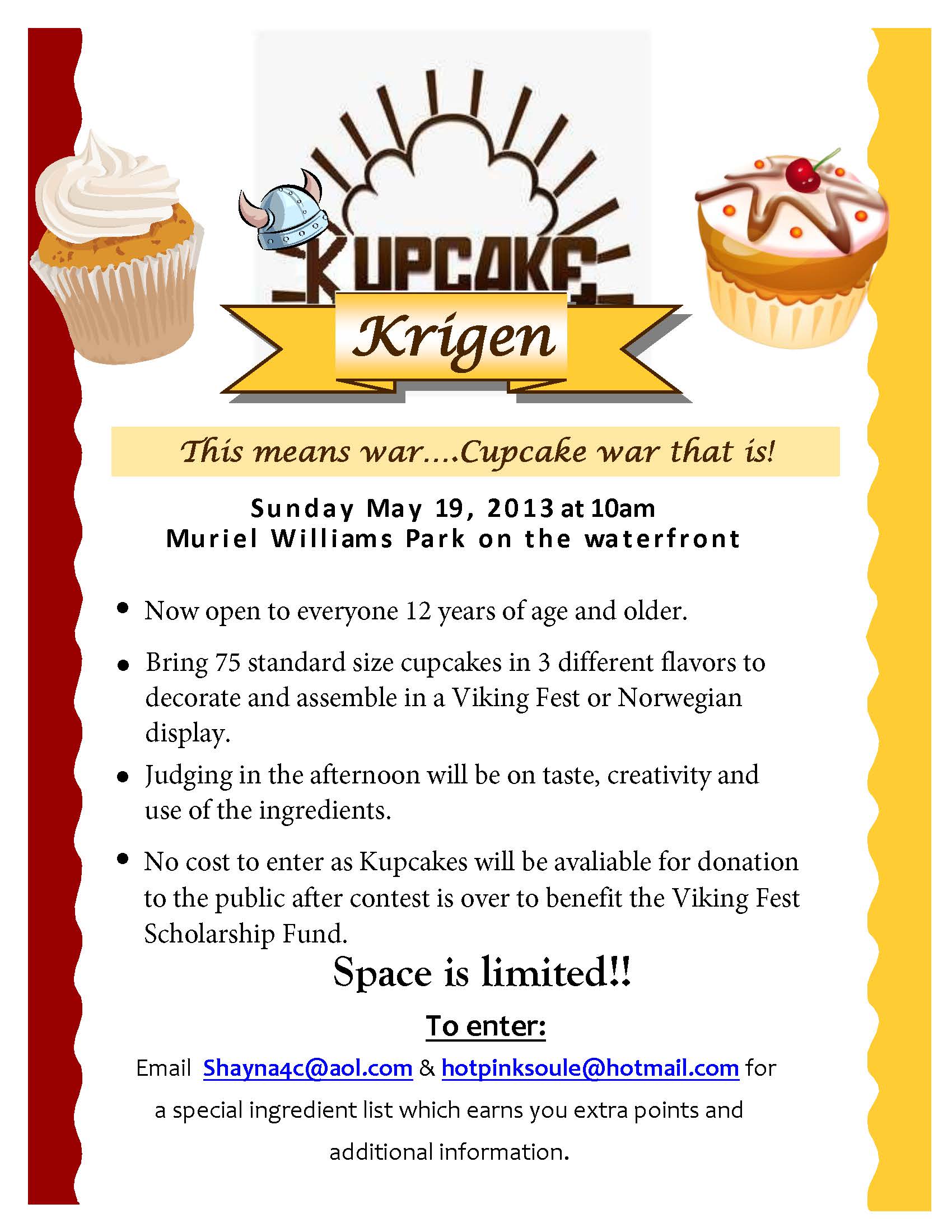 KUPCAKE

Krigen

This means war....Cupcake war that is!

Sunday May 19, 2013 at 10am
Muriel Williams Park on the waterfront

• Now open to everyone 12 years of age and older.

• Bring 75 standard size cupcakes in 3 different flavors to decorate and assemble in a Viking Fest or Norwegian display.

• Judging in the afternoon will be on taste, creativity and use of the ingredients.

• No cost to enter as Kupcakes will be avaliable for donation to the public after contest is over to benefit the Viking Fest Scholarship Fund.

Space is limited!!

To enter:

Email Shayna4c@aol.com & hotpinksoule@hotmail.com for a special ingredient list which earns you extra points and additional information.